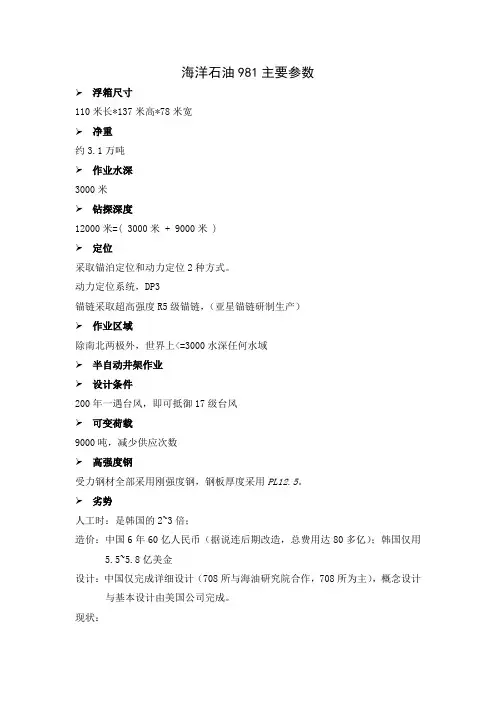 海洋石油 981 主要参数

➢ 浮箱尺寸

110 米长*137 米高*78 米宽

➢ 净重

约 3.1 万吨

➢ 作业水深

3000 米

➢ 钻探深度

12000 米=（ 3000 米 + 9000 米 ）

➢ 定位

采取锚泊定位和动力定位 2 种方式。

动力定位系统，DP3

锚链采取超高强度 R5 级锚链，（亚星锚链研制生产）

➢ 作业区域

除南北两极外，世界上<=3000 水深任何水域

➢ 半自动井架作业

➢ 设计条件

200 年一遇台风，即可抵御 17 级台风

➢ 可变荷载

9000 吨，减少供应次数

➢ 高强度钢

受力钢材全部采用刚强度钢，钢板厚度采用 PL12.5。

➢ 劣势

人工时：是韩国的 2~3 倍；

造价：中国 6 年 60 亿人民币（据说连后期改造，总费用达 80 多亿）；韩国仅用 5.5~5.8 亿美金

设计：中国仅完成详细设计（708 所与海油研究院合作，708 所为主），概念设计与基本设计由美国公司完成。

现状：